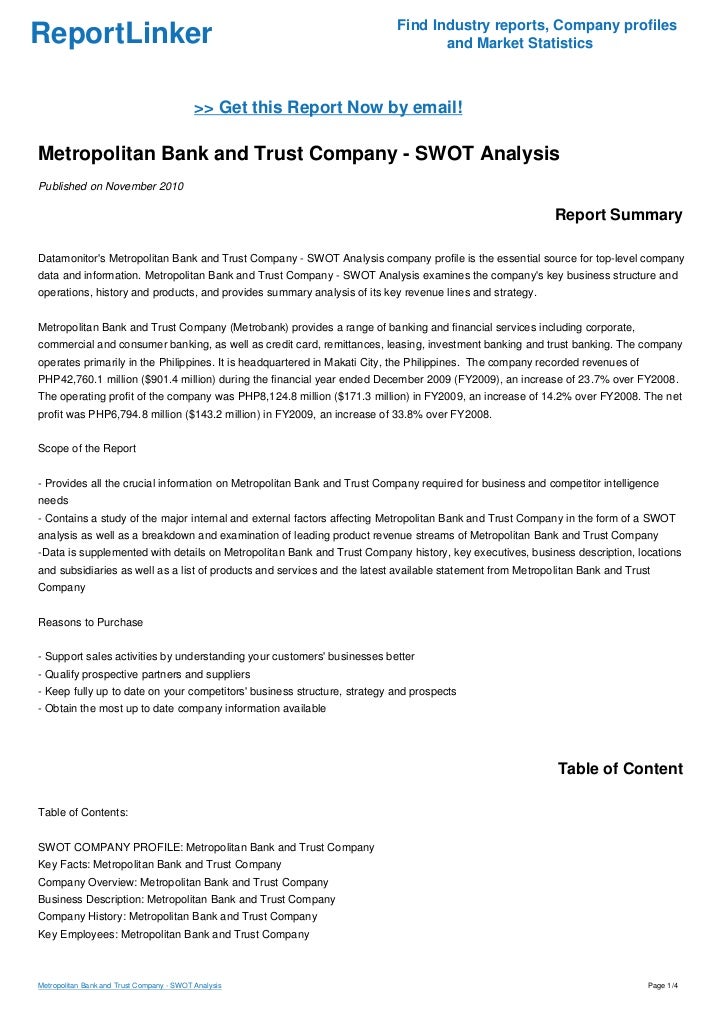 ReportLinker

Find Industry reports, Company profiles and Market Statistics

>> Get this Report Now by email!

Metropolitan Bank and Trust Company - SWOT Analysis

Published on November 2010

Report Summary

Datamonitor's Metropolitan Bank and Trust Company - SWOT Analysis company profile is the essential source for top-level company data and information. Metropolitan Bank and Trust Company - SWOT Analysis examines the company's key business structure and operations, history and products, and provides summary analysis of its key revenue lines and strategy.

Metropolitan Bank and Trust Company (Metrobank) provides a range of banking and financial services including corporate, commercial and consumer banking, as well as credit card, remittances, leasing, investment banking and trust banking. The company operates primarily in the Philippines. It is headquartered in Makati City, the Philippines. The company recorded revenues of PHP42,760.1 million ($901.4 million) during the financial year ended December 2009 (FY2009), an increase of 23.7% over FY2008. The operating profit of the company was PHP8,124.8 million ($171.3 million) in FY2009, an increase of 14.2% over FY2008. The net profit was PHP6,794.8 million ($143.2 million) in FY2009, an increase of 33.8% over FY2008.

Scope of the Report

- Provides all the crucial information on Metropolitan Bank and Trust Company required for business and competitor intelligence needs
- Contains a study of the major internal and external factors affecting Metropolitan Bank and Trust Company in the form of a SWOT analysis as well as a breakdown and examination of leading product revenue streams of Metropolitan Bank and Trust Company
-Data is supplemented with details on Metropolitan Bank and Trust Company history, key executives, business description, locations and subsidiaries as well as a list of products and services and the latest available statement from Metropolitan Bank and Trust Company

Reasons to Purchase

- Support sales activities by understanding your customers' businesses better
- Qualify prospective partners and suppliers
- Keep fully up to date on your competitors' business structure, strategy and prospects
- Obtain the most up to date company information available

Table of Content

Table of Contents:

SWOT COMPANY PROFILE: Metropolitan Bank and Trust Company
Key Facts: Metropolitan Bank and Trust Company
Company Overview: Metropolitan Bank and Trust Company
Business Description: Metropolitan Bank and Trust Company
Company History: Metropolitan Bank and Trust Company
Key Employees: Metropolitan Bank and Trust Company

Metropolitan Bank and Trust Company - SWOT Analysis

Page 1/4